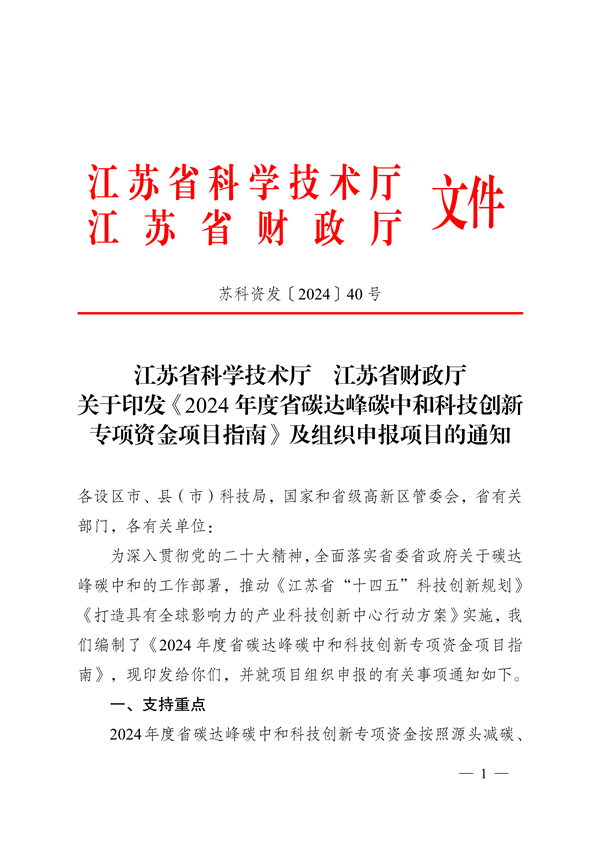 江苏省科学技术厅
江苏省财政厅 文件

苏科资发〔2024〕40号

江苏省科学技术厅 江苏省财政厅
关于印发《2024年度省碳达峰碳中和科技创新专项资金项目指南》及组织申报项目的通知

各设区市、县（市）科技局，国家和省级高新区管委会，省有关部门，各有关单位：

为深入贯彻党的二十大精神，全面落实省委省政府关于碳达峰碳中和的工作部署，推动《江苏省“十四五”科技创新规划》《打造具有全球影响力的产业科技创新中心行动方案》实施，我们编制了《2024年度省碳达峰碳中和科技创新专项资金项目指南》，现印发给你们，并就项目组织申报的有关事项通知如下。

一、支持重点

2024年度省碳达峰碳中和科技创新专项资金按照源头减碳、

— 1 —